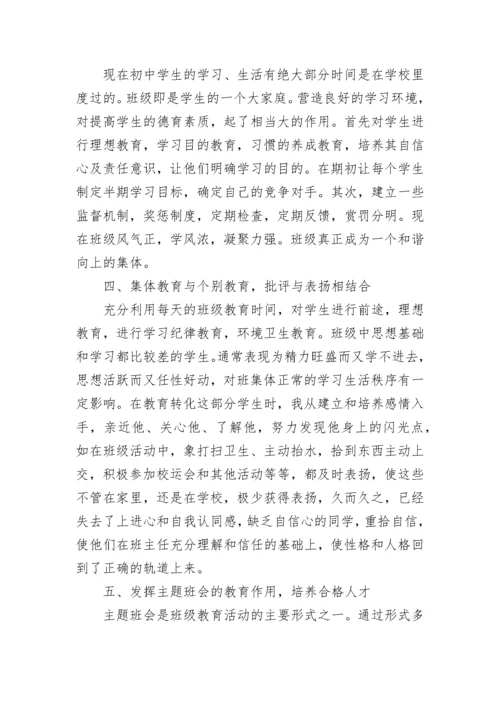 现在初中学生的学习、生活有绝大部分时间是在学校里度过的。班级即是学生的一个大家庭。营造良好的学习环境，对提高学生的德育素质，起了相当大的作用。首先对学生进行理想教育，学习目的教育，习惯的养成教育，培养其自信心及责任意识，让他们明确学习的目的。在期初让每个学生制定半期学习目标，确定自己的竞争对手。其次，建立一些监督机制，奖惩制度，定期检查，定期反馈，赏罚分明。现在班级风气正，学风浓，凝聚力强。班级真正成为一个和谐向上的集体。

四、集体教育与个别教育，批评与表扬相结合

充分利用每天的班级教育时间，对学生进行前途，理想教育，进行学习纪律教育，环境卫生教育。班级中思想基础和学习都比较差的学生。通常表现为精力旺盛而又学不进去，思想活跃而又任性好动，对班集体正常的学习生活秩序有一定影响。在教育转化这部分学生时，我从建立和培养感情入手，亲近他、关心他、了解他，努力发现他身上的闪光点，如在班级活动中，象打扫卫生、主动抬水，拾到东西主动上交，积极参加校运会和其他活动等等，都及时表扬，使这些不管在家里，还是在学校，极少获得表扬，久而久之，已经失去了上进心和自我认同感，缺乏自信心的同学，重拾自信，使他们在班主任充分理解和信任的基础上，使性格和人格回到了正确的轨道上来。

五、发挥主题班会的教育作用，培养合格人才

主题班会是班级教育活动的主要形式之一。通过形式多